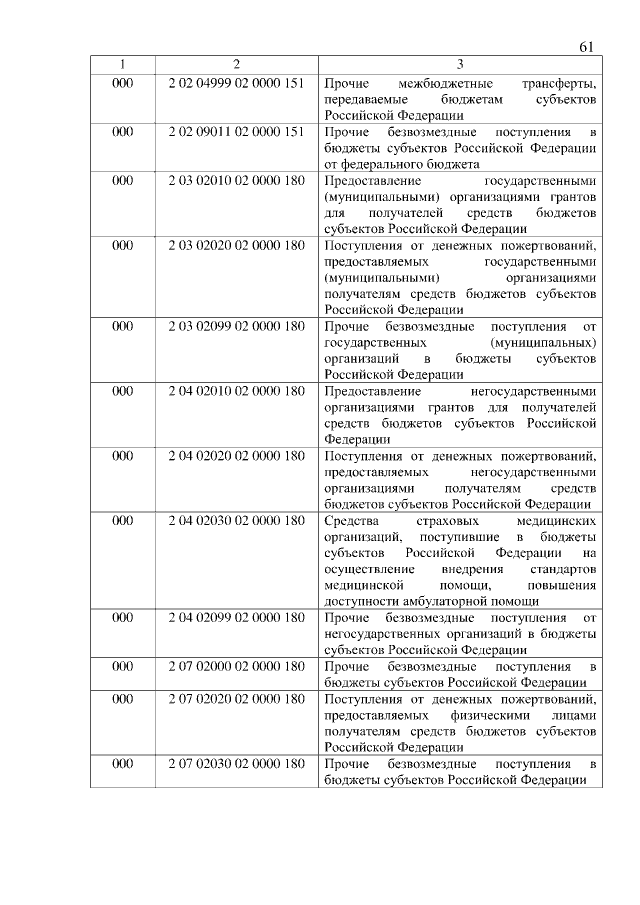 61

| 1 | 2 | 3 |
|---|---|---|
| 000 | 2 02 04999 02 0000 151 | Прочие межбюджетные трансферты, передаваемые бюджетам субъектов Российской Федерации |
| 000 | 2 02 09011 02 0000 151 | Прочие безвозмездные поступления в бюджеты субъектов Российской Федерации от федерального бюджета |
| 000 | 2 03 02010 02 0000 180 | Предоставление государственными (муниципальными) организациями грантов для получателей средств бюджетов субъектов Российской Федерации |
| 000 | 2 03 02020 02 0000 180 | Поступления от денежных пожертвований, предоставляемых государственными (муниципальными) организациями получателям средств бюджетов субъектов Российской Федерации |
| 000 | 2 03 02099 02 0000 180 | Прочие безвозмездные поступления от государственных (муниципальных) организаций в бюджеты субъектов Российской Федерации |
| 000 | 2 04 02010 02 0000 180 | Предоставление негосударственными организациями грантов для получателей средств бюджетов субъектов Российской Федерации |
| 000 | 2 04 02020 02 0000 180 | Поступления от денежных пожертвований, предоставляемых негосударственными организациями получателям средств бюджетов субъектов Российской Федерации |
| 000 | 2 04 02030 02 0000 180 | Средства страховых медицинских организаций, поступившие в бюджеты субъектов Российской Федерации на осуществление внедрения стандартов медицинской помощи, повышения доступности амбулаторной помощи |
| 000 | 2 04 02099 02 0000 180 | Прочие безвозмездные поступления от негосударственных организаций в бюджеты субъектов Российской Федерации |
| 000 | 2 07 02000 02 0000 180 | Прочие безвозмездные поступления в бюджеты субъектов Российской Федерации |
| 000 | 2 07 02020 02 0000 180 | Поступления от денежных пожертвований, предоставляемых физическими лицами получателям средств бюджетов субъектов Российской Федерации |
| 000 | 2 07 02030 02 0000 180 | Прочие безвозмездные поступления в бюджеты субъектов Российской Федерации |